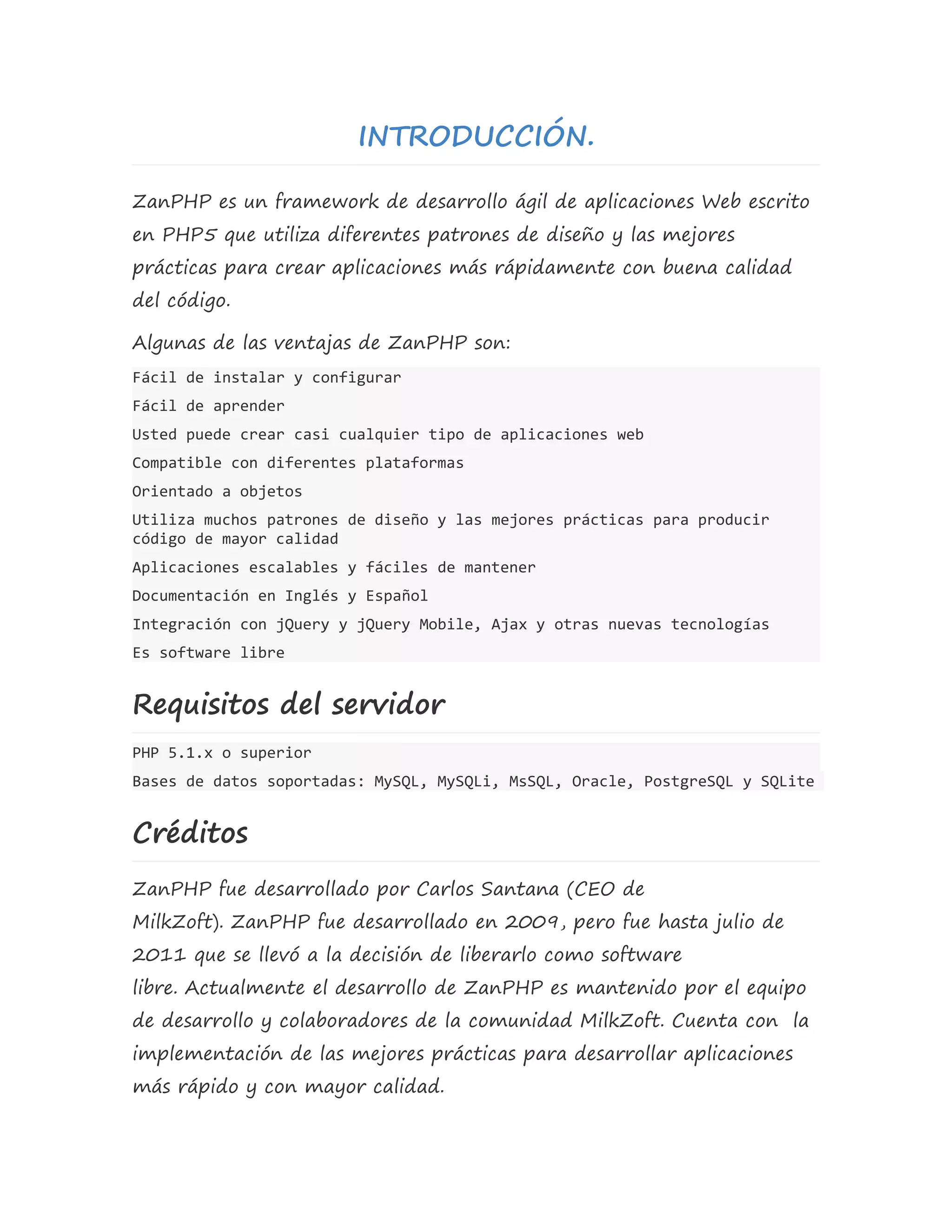 INTRODUCCIÓN.

ZanPHP es un framework de desarrollo ágil de aplicaciones Web escrito en PHP5 que utiliza diferentes patrones de diseño y las mejores prácticas para crear aplicaciones más rápidamente con buena calidad del código.

Algunas de las ventajas de ZanPHP son:

Fácil de instalar y configurar

Fácil de aprender

Usted puede crear casi cualquier tipo de aplicaciones web

Compatible con diferentes plataformas

Orientado a objetos

Utiliza muchos patrones de diseño y las mejores prácticas para producir código de mayor calidad

Aplicaciones escalables y fáciles de mantener

Documentación en Inglés y Español

Integración con jQuery y jQuery Mobile, Ajax y otras nuevas tecnologías

Es software libre

Requisitos del servidor

PHP 5.1.x o superior

Bases de datos soportadas: MySQL, MySQLi, MsSQL, Oracle, PostgreSQL y SQLite

Créditos

ZanPHP fue desarrollado por Carlos Santana (CEO de MilkZoft). ZanPHP fue desarrollado en 2009, pero fue hasta julio de 2011 que se llevó a la decisión de liberarlo como software libre. Actualmente el desarrollo de ZanPHP es mantenido por el equipo de desarrollo y colaboradores de la comunidad MilkZoft. Cuenta con la implementación de las mejores prácticas para desarrollar aplicaciones más rápido y con mayor calidad.